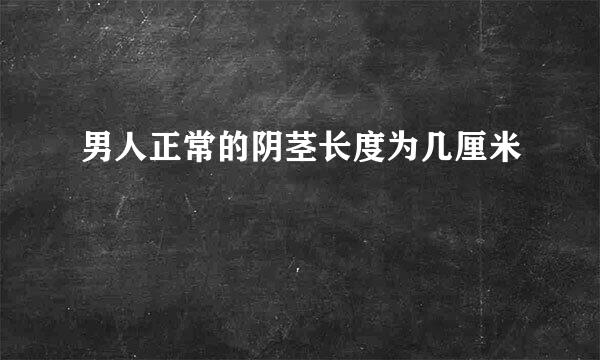 男人正常的阴茎长度为几厘米